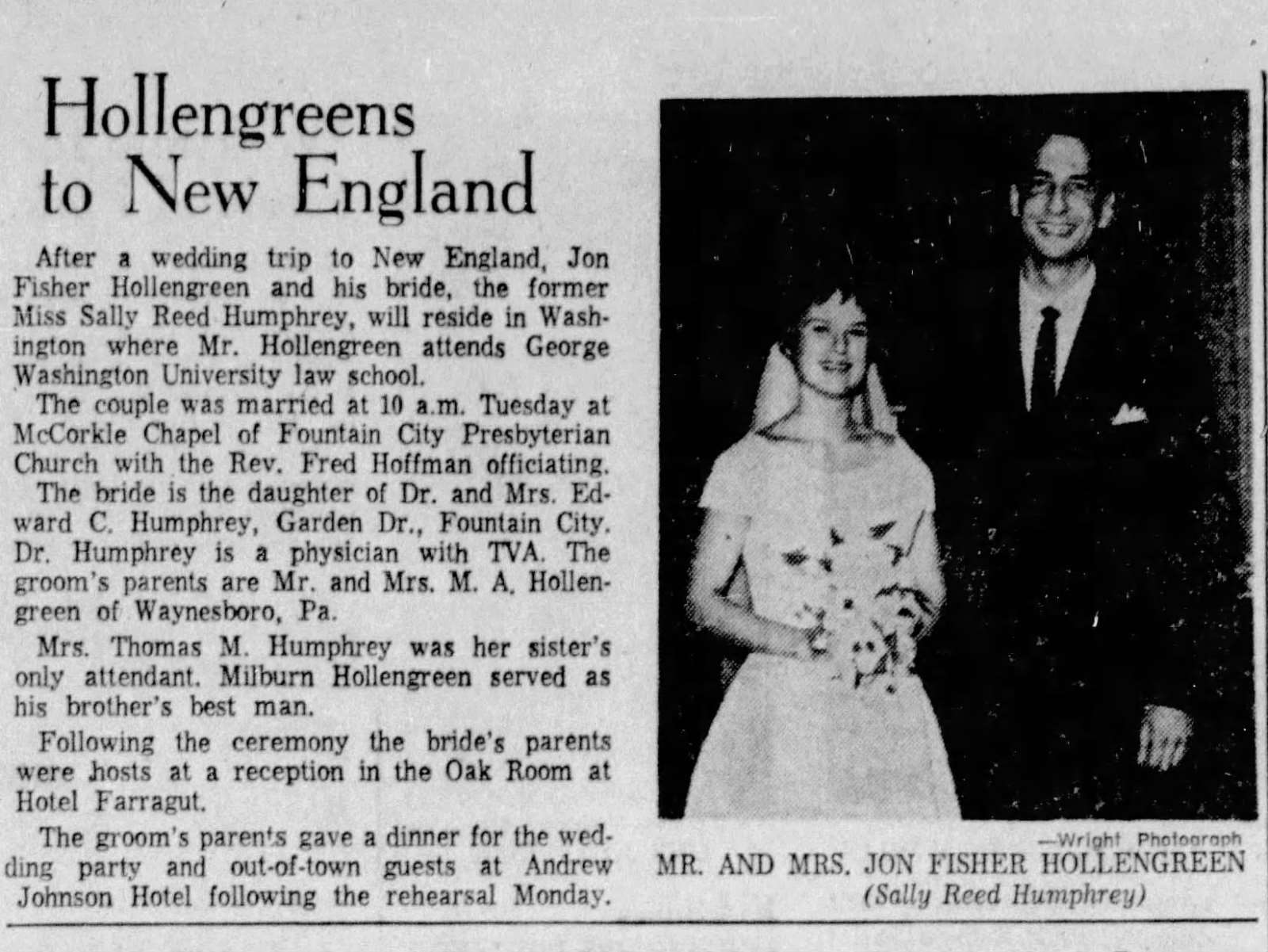 Hollengreens to New England

After a wedding trip to New England, Jon Fisher Hollengreen and his bride, the former Miss Sally Reed Humphrey, will reside in Washington where Mr. Hollengreen attends George Washington University law school.

The couple was married at 10 a.m. Tuesday at McCorkle Chapel of Fountain City Presbyterian Church with the Rev. Fred Hoffman officiating.

The bride is the daughter of Dr. and Mrs. Edward C. Humphrey, Garden Dr., Fountain City. Dr. Humphrey is a physician with TVA. The groom's parents are Mr. and Mrs. M. A. Hollengreen of Waynesboro, Pa.

Mrs. Thomas M. Humphrey was her sister's only attendant. Milburn Hollengreen served as his brother's best man.

Following the ceremony the bride's parents were hosts at a reception in the Oak Room at Hotel Farragut.

The groom's parents gave a dinner for the wedding party and out-of-town guests at Andrew Johnson Hotel following the rehearsal Monday.

—Wright Photograph

MR. AND MRS. JON FISHER HOLLENGREEN
(Sally Reed Humphrey)